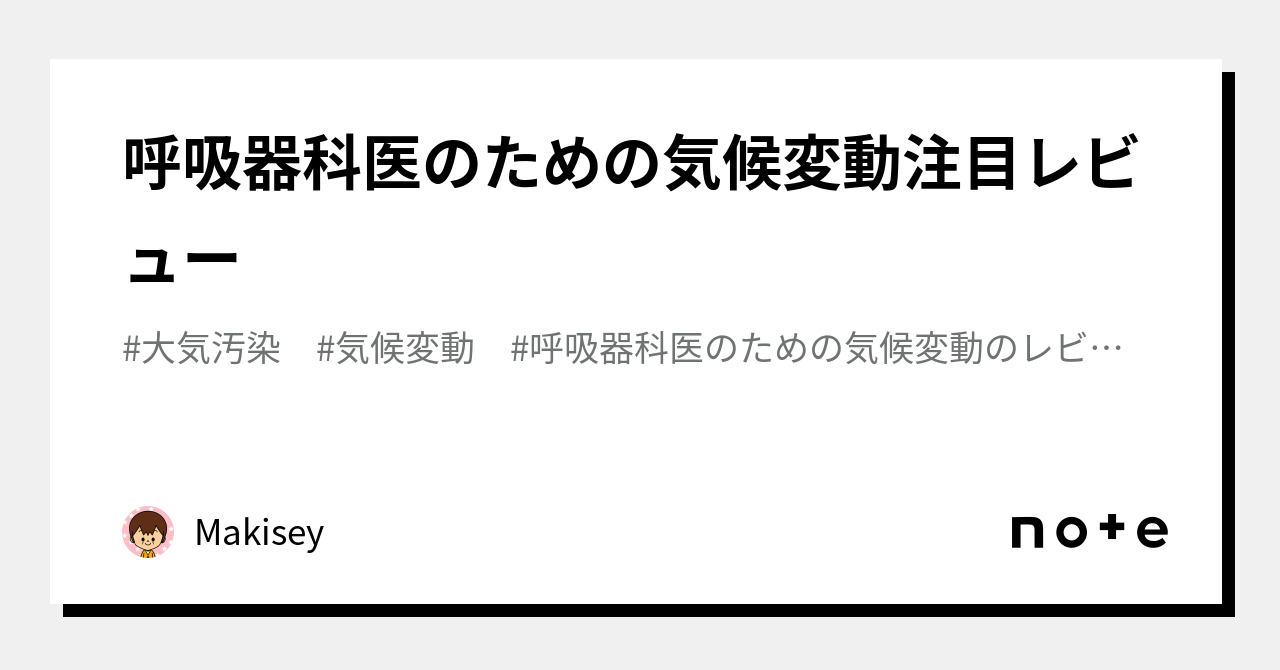 呼吸器科医のための気候変動注目レビュー

#大気汚染　#気候変動　#呼吸器科医のための気候変動のレビ…

Makisey

note